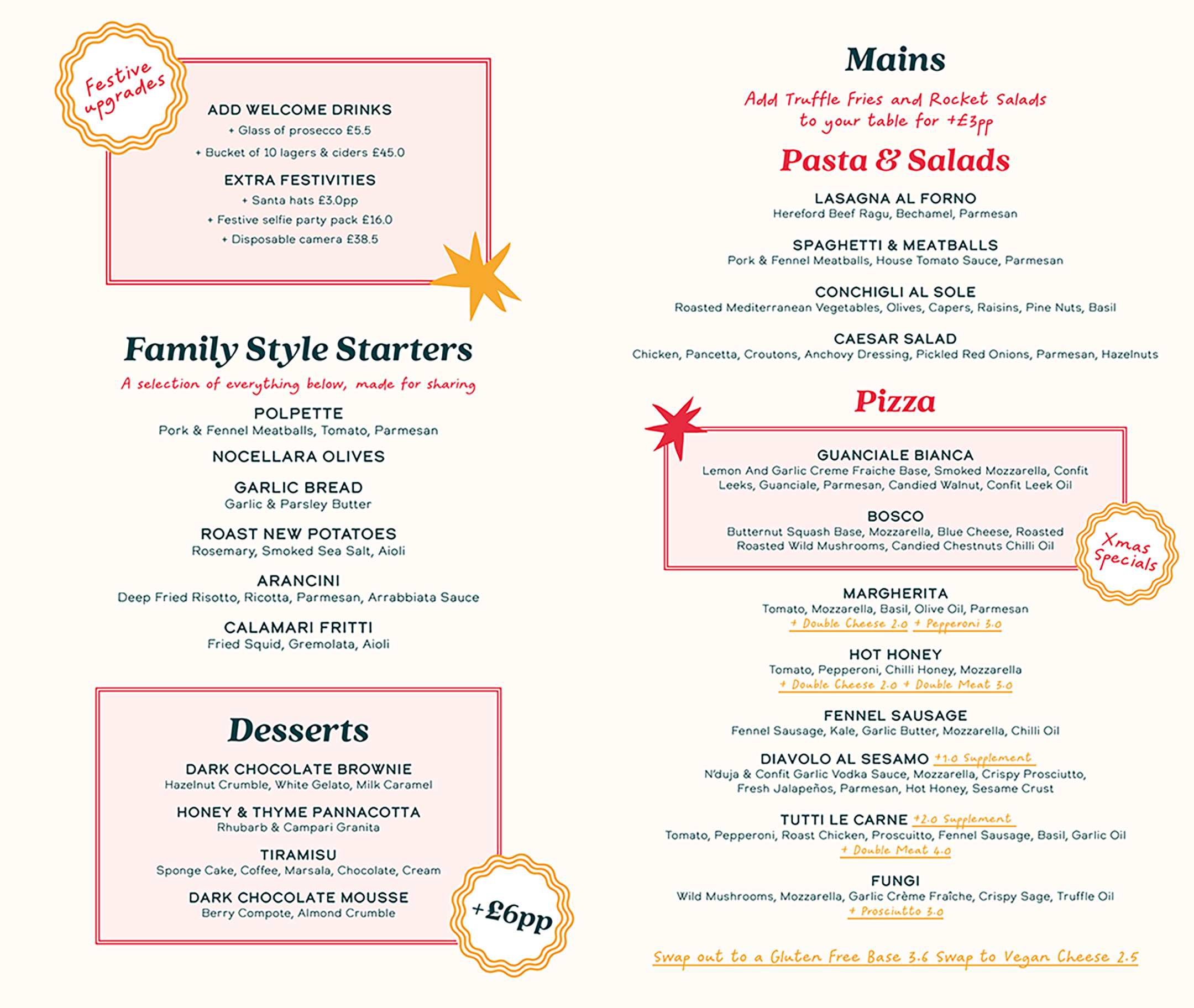 Festive upgrades

ADD WELCOME DRINKS
+ Glass of prosecco £5.5
+ Bucket of 10 lagers & ciders £45.0

EXTRA FESTIVITIES
+ Santa hats £3.0pp
+ Festive selfie party pack £16.0
+ Disposable camera £38.5

Family Style Starters
A selection of everything below, made for sharing

POLPETTE
Pork & Fennel Meatballs, Tomato, Parmesan

NOCELLARA OLIVES

GARLIC BREAD
Garlic & Parsley Butter

ROAST NEW POTATOES
Rosemary, Smoked Sea Salt, Aioli

ARANCINI
Deep Fried Risotto, Ricotta, Parmesan, Arrabbiata Sauce

CALAMARI FRITTI
Fried Squid, Gremolata, Aioli

Desserts

DARK CHOCOLATE BROWNIE
Hazelnut Crumble, White Gelato, Milk Caramel

HONEY & THYME PANNACOTTA
Rhubarb & Campari Granita

TIRAMISU
Sponge Cake, Coffee, Marsala, Chocolate, Cream

DARK CHOCOLATE MOUSSE
Berry Compote, Almond Crumble

+£6pp

Mains

Add Truffle Fries and Rocket Salads to your table for +£3pp

Pasta & Salads

LASAGNA AL FORNO
Hereford Beef Ragu, Bechamel, Parmesan

SPAGHETTI & MEATBALLS
Pork & Fennel Meatballs, House Tomato Sauce, Parmesan

CONCHIGLI AL SOLE
Roasted Mediterranean Vegetables, Olives, Capers, Raisins, Pine Nuts, Basil

CAESAR SALAD
Chicken, Pancetta, Croutons, Anchovy Dressing, Pickled Red Onions, Parmesan, Hazelnuts

Pizza

GUANCIALE BIANCA
Lemon And Garlic Creme Fraiche Base, Smoked Mozzarella, Confit Leeks, Guanciale, Parmesan, Candied Walnut, Confit Leek Oil

BOSCO
Butternut Squash Base, Mozzarella, Blue Cheese, Roasted Roasted Wild Mushrooms, Candied Chestnuts Chilli Oil

Xmas Specials

MARGHERITA
Tomato, Mozzarella, Basil, Olive Oil, Parmesan
+ Double Cheese 2.0 + Pepperoni 3.0

HOT HONEY
Tomato, Pepperoni, Chilli Honey, Mozzarella
+ Double Cheese 2.0 + Double Meat 3.0

FENNEL SAUSAGE
Fennel Sausage, Kale, Garlic Butter, Mozzarella, Chilli Oil

DIAVOLO AL SESAMO +1.0 Supplement
N'duja & Confit Garlic Vodka Sauce, Mozzarella, Crispy Prosciutto, Fresh Jalapeños, Parmesan, Hot Honey, Sesame Crust

TUTTI LE CARNE +2.0 Supplement
Tomato, Pepperoni, Roast Chicken, Proscuitto, Fennel Sausage, Basil, Garlic Oil
+ Double Meat 4.0

FUNGI
Wild Mushrooms, Mozzarella, Garlic Crème Fraîche, Crispy Sage, Truffle Oil
+ Prosciutto 3.0

Swap out to a Gluten Free Base 3.6 Swap to Vegan Cheese 2.5